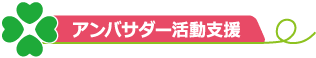 アンバサダー活動支援